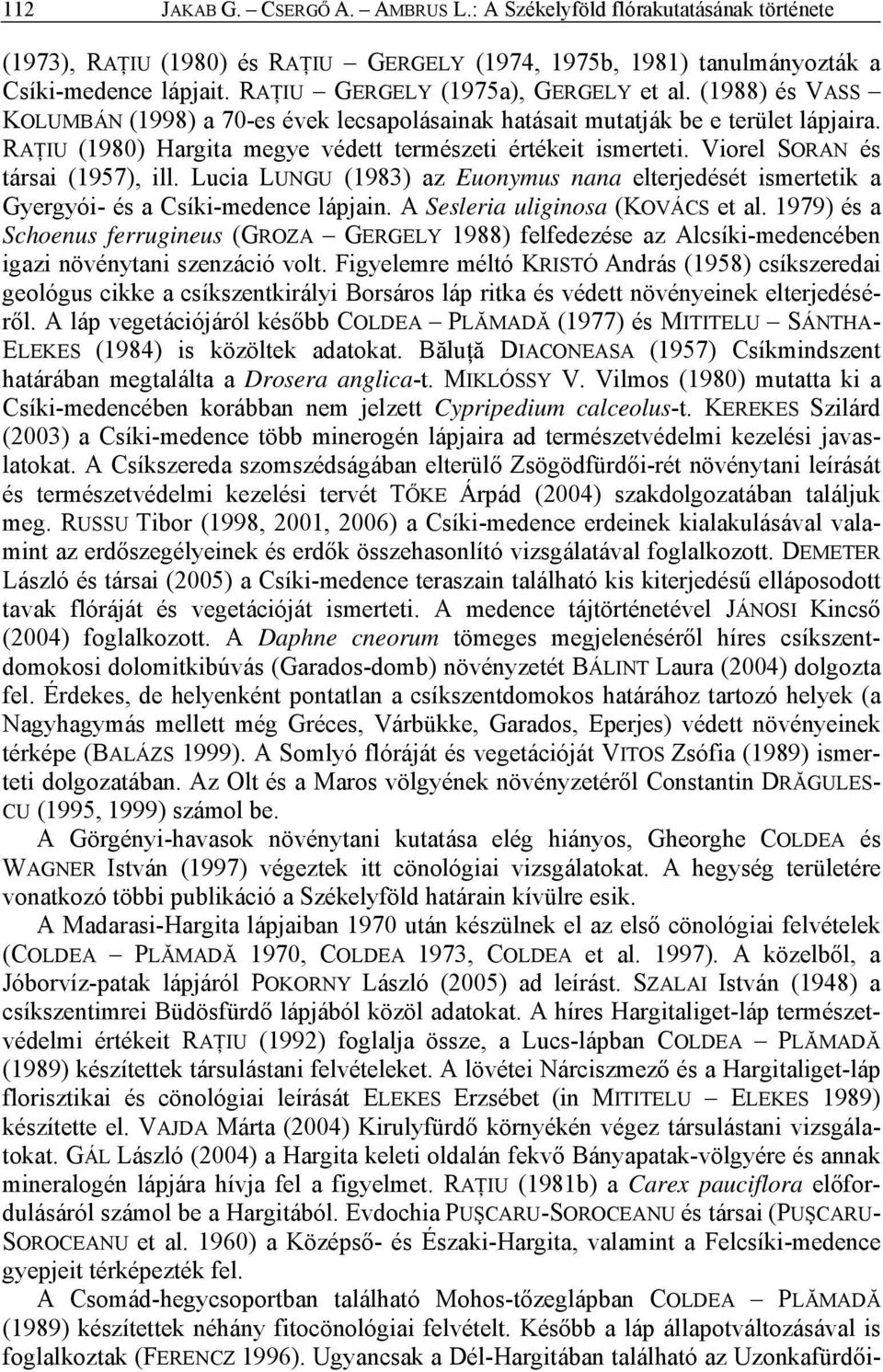 112 JAKAB G. – CSERGŐ A. – AMBRUS L.: A Székelyföld flórakutatásának története

(1973), RAȚIU (1980) és RAȚIU – GERGELY (1974, 1975b, 1981) tanulmányozták a Csíki-medence lápjait. RAȚIU – GERGELY (1975a), GERGELY et al. (1988) és VASS – KOLUMBÁN (1998) a 70-es évek lecsapolásainak hatásait mutatják be e terület lápjaira. RAȚIU (1980) Hargita megye védett természeti értékeit ismerteti. Viorel SORAN és társai (1957), ill. Lucia LUNGU (1983) az Euonymus nana elterjedését ismertetik a Gyergyói- és a Csíki-medence lápjain. A Sesleria uliginosa (KOVÁCS et al. 1979) és a Schoenus ferrugineus (GROZA – GERGELY 1988) felfedezése az Alcsíki-medencében igazi növénytani szenzáció volt. Figyelemre méltó KRISTÓ András (1958) csíkszeredai geológus cikke a csíkszentkirályi Borsáros láp ritka és védett növényeinek elterjedéséről. A láp vegetációjáról később COLDEA – PLĂMADĂ (1977) és MITITELU – SÁNTHA-ELEKES (1984) is közöltek adatokat. Băluță DIACONEASA (1957) Csíkmindszent határában megtalálta a Drosera anglica-t. MIKLÓSSY V. Vilmos (1980) mutatta ki a Csíki-medencében korábban nem jelzett Cypripedium calceolus-t. KEREKES Szilárd (2003) a Csíki-medence több minerogén lápjaira ad természetvédelmi kezelési javaslatokat. A Csíkszereda szomszédságában elterülő Zsögödfürdői-rét növénytani leírását és természetvédelmi kezelési tervét TŐKE Árpád (2004) szakdolgozatában találjuk meg. RUSSU Tibor (1998, 2001, 2006) a Csíki-medence erdeinek kialakulásával valamint az erdőszegélyeinek és erdők összehasonlító vizsgálatával foglalkozott. DEMETER László és társai (2005) a Csíki-medence teraszain található kis kiterjedésű elláposodott tavak flóráját és vegetációját ismerteti. A medence tájtörténetével JÁNOSI Kincső (2004) foglalkozott. A Daphne cneorum tömeges megjelenéséről híres csíkszentdomokosi dolomitkibúvás (Garados-domb) növényzetét BÁLINT Laura (2004) dolgozta fel. Érdekes, de helyenként pontatlan a csíkszentdomokos határához tartozó helyek (a Nagyhagymás mellett még Gréces, Várbükke, Garados, Eperjes) védett növényeinek térképe (BALÁZS 1999). A Somlyó flóráját és vegetációját VITOS Zsófia (1989) ismerteti dolgozatában. Az Olt és a Maros völgyének növényzetéről Constantin DRĂGULESCU (1995, 1999) számol be.

A Görgényi-havasok növénytani kutatása elég hiányos, Gheorghe COLDEA és WAGNER István (1997) végeztek itt cönológiai vizsgálatokat. A hegység területére vonatkozó többi publikáció a Székelyföld határain kívülre esik.

A Madarasi-Hargita lápjaiban 1970 után készülnek el az első cönológiai felvételek (COLDEA – PLĂMADĂ 1970, COLDEA 1973, COLDEA et al. 1997). A közelből, a Jóborvíz-patak lápjáról POKORNY László (2005) ad leírást. SZALAI István (1948) a csíkszentimrei Büdösfürdő lápjából közöl adatokat. A híres Hargitaliget-láp természetvédelmi értékeit RAȚIU (1992) foglalja össze, a Lucs-lápban COLDEA – PLĂMADĂ (1989) készítettek társulástani felvételeket. A lövétei Nárciszmező és a Hargitaliget-láp florisztikai és cönológiai leírását ELEKES Erzsébet (in MITITELU – ELEKES 1989) készítette el. VAJDA Márta (2004) Kirulyfürdő környékén végez társulástani vizsgálatokat. GÁL László (2004) a Hargita keleti oldalán fekvő Bányapatak-völgyére és annak mineralogén lápjára hívja fel a figyelmet. RAȚIU (1981b) a Carex pauciflora előfordulásáról számol be a Hargitából. Evdochia PUȘCARU-SOROCEANU és társai (PUȘCARU-SOROCEANU et al. 1960) a Középső- és Északi-Hargita, valamint a Felcsíki-medence gyepjeit térképezték fel.

A Csomád-hegycsoportban található Mohos-tőzeglápban COLDEA – PLĂMADĂ (1989) készítettek néhány fitocönológiai felvételt. Később a láp állapotváltozásával is foglalkoztak (FERENCZ 1996). Ugyancsak a Dél-Hargitában található az Uzonkafürdői-